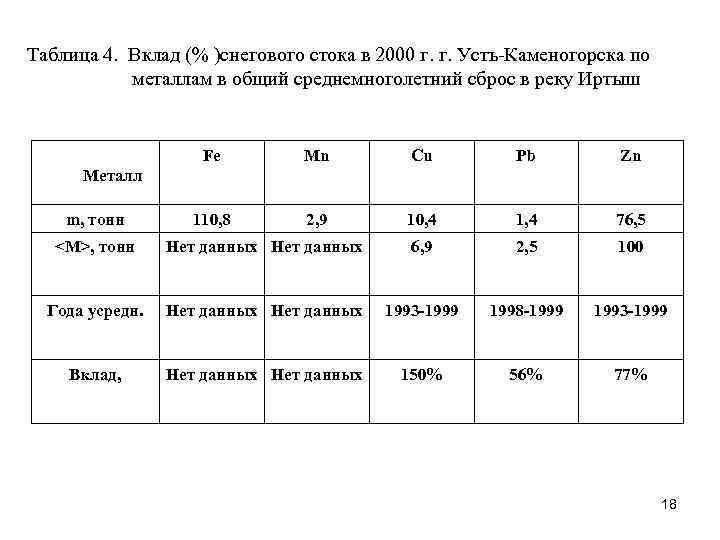 Таблица 4. Вклад (% )снегового стока в 2000 г. г. Усть-Каменогорска по металлам в общий среднемноголетний сброс в реку Иртыш

| Металл | Fe | Mn | Cu | Pb | Zn |
|---|---|---|---|---|---|
| m, тонн | 110,8 | 2,9 | 10,4 | 1,4 | 76,5 |
| <M>, тонн | Нет данных | Нет данных | 6,9 | 2,5 | 100 |
| Года усредн. | Нет данных | Нет данных | 1993-1999 | 1998-1999 | 1993-1999 |
| Вклад, | Нет данных | Нет данных | 150% | 56% | 77% |

18